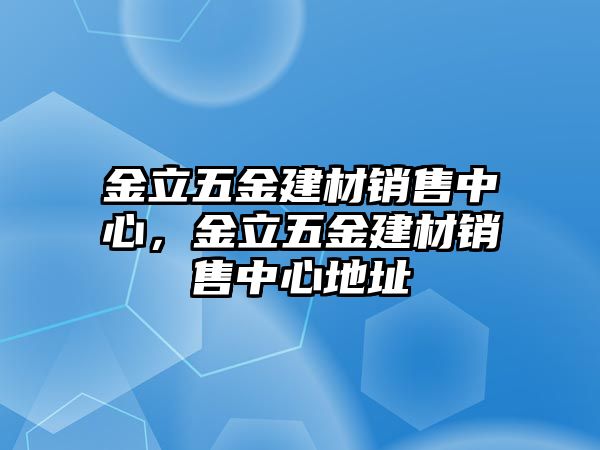 金立五金建材销售中心，金立五金建材销售中心地址